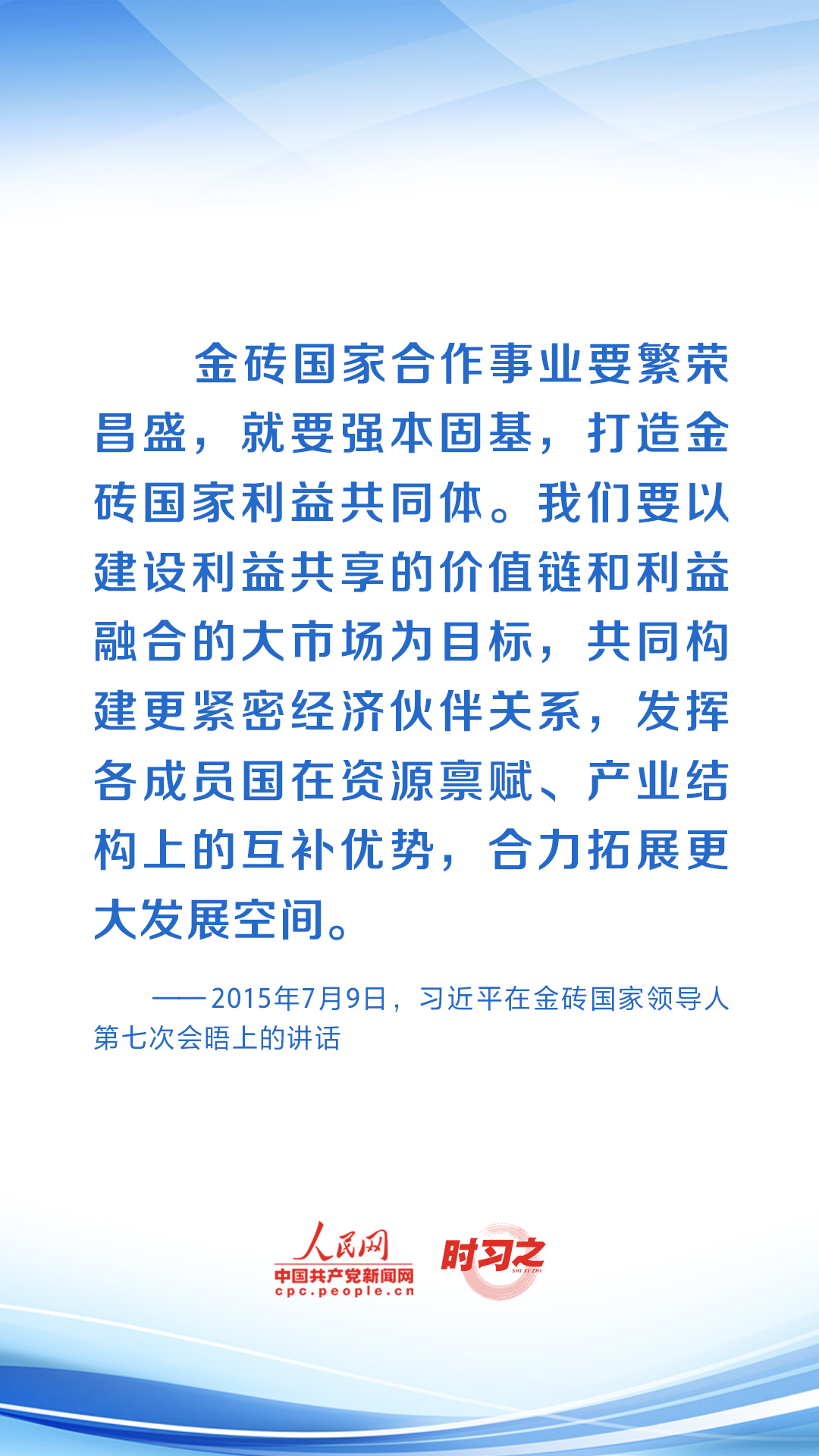 金砖国家合作事业要繁荣昌盛，就要强本固基，打造金砖国家利益共同体。我们要以建设利益共享的价值链和利益融合的大市场为目标，共同构建更紧密经济伙伴关系，发挥各成员国在资源禀赋、产业结构上的互补优势，合力拓展更大发展空间。

——2015年7月9日，习近平在金砖国家领导人第七次会晤上的讲话

人民网
中国共产党新闻网
cpc.people.cn

时习之
SHI XI ZHI